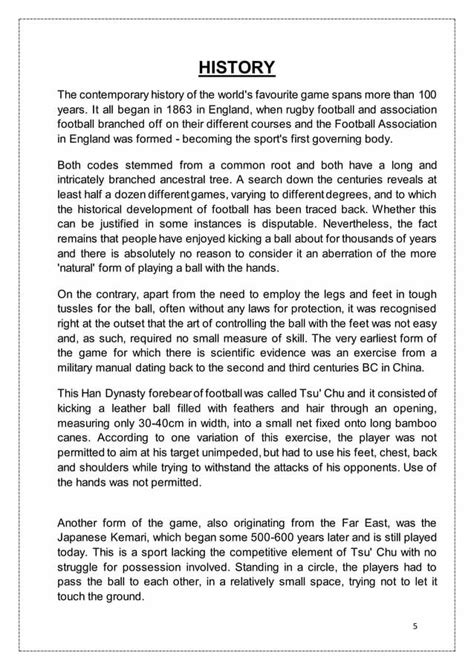 HISTORY

The contemporary history of the world's favourite game spans more than 100 years. It all began in 1863 in England, when rugby football and association football branched off on their different courses and the Football Association in England was formed - becoming the sport's first governing body.

Both codes stemmed from a common root and both have a long and intricately branched ancestral tree. A search down the centuries reveals at least half a dozen different games, varying to different degrees, and to which the historical development of football has been traced back. Whether this can be justified in some instances is disputable. Nevertheless, the fact remains that people have enjoyed kicking a ball about for thousands of years and there is absolutely no reason to consider it an aberration of the more 'natural' form of playing a ball with the hands.

On the contrary, apart from the need to employ the legs and feet in tough tussles for the ball, often without any laws for protection, it was recognised right at the outset that the art of controlling the ball with the feet was not easy and, as such, required no small measure of skill. The very earliest form of the game for which there is scientific evidence was an exercise from a military manual dating back to the second and third centuries BC in China.

This Han Dynasty forebear of football was called Tsu' Chu and it consisted of kicking a leather ball filled with feathers and hair through an opening, measuring only 30-40cm in width, into a small net fixed onto long bamboo canes. According to one variation of this exercise, the player was not permitted to aim at his target unimpeded, but had to use his feet, chest, back and shoulders while trying to withstand the attacks of his opponents. Use of the hands was not permitted.

Another form of the game, also originating from the Far East, was the Japanese Kemari, which began some 500-600 years later and is still played today. This is a sport lacking the competitive element of Tsu' Chu with no struggle for possession involved. Standing in a circle, the players had to pass the ball to each other, in a relatively small space, trying not to let it touch the ground.

5